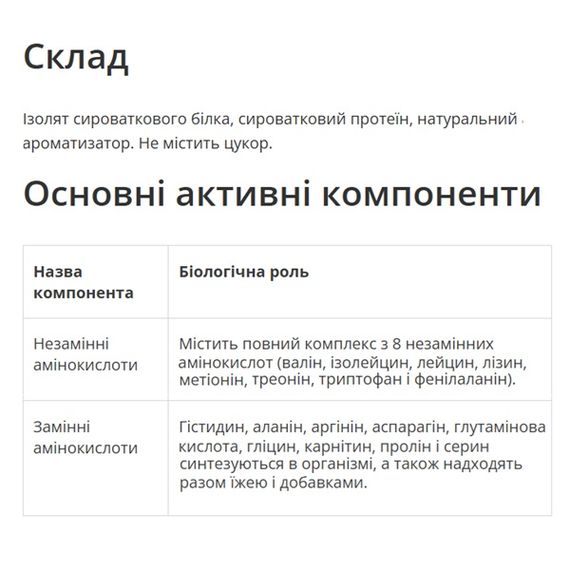 Склад

Ізолят сироваткового білка, сироватковий протеїн, натуральний ароматизатор. Не містить цукор.

Основні активні компоненти

| Назва компонента | Біологічна роль |
|---|---|
| Незамінні амінокислоти | Містить повний комплекс з 8 незамінних амінокислот (валін, ізолейцин, лейцин, лізин, метіонін, треонін, триптофан і фенілаланін). |
| Замінні амінокислоти | Гістидин, аланін, аргінін, аспарагін, глутамінова кислота, гліцин, карнітин, пролін і серин синтезуються в організмі, а також надходять разом їжею і добавками. |